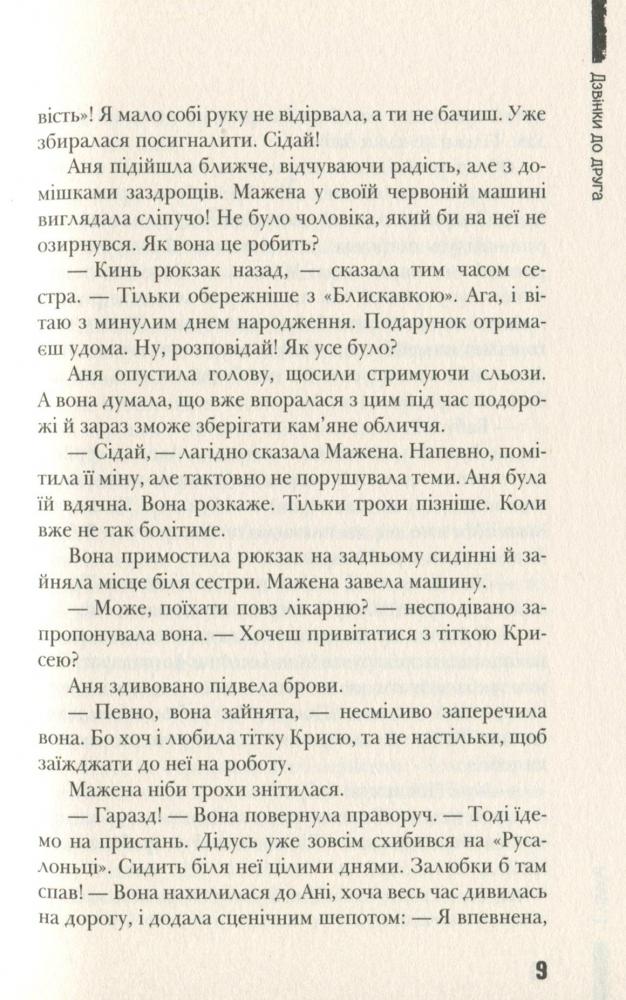 Дзвінки до друга

вість»! Я мало собі руку не відірвала, а ти не бачиш. Уже збиралася посигналити. Сідай!

Аня підійшла ближче, відчуваючи радість, але з домішками заздрощів. Мажена у своїй червоній машині виглядала сліпучо! Не було чоловіка, який би на неї не озирнувся. Як вона це робить?

— Кинь рюкзак назад, — сказала тим часом сестра. — Тільки обережніше з «Блискавкою». Ага, і вітаю з минулим днем народження. Подарунок отримаєш удома. Ну, розповідай! Як усе було?

Аня опустила голову, щосили стримуючи сльози. А вона думала, що вже впоралася з цим під час подорожі й зараз зможе зберігати кам'яне обличчя.

— Сідай, — лагідно сказала Мажена. Напевно, помітила її міну, але тактовно не порушувала теми. Аня була їй вдячна. Вона розкаже. Тільки трохи пізніше. Коли вже не так болітиме.

Вона примостила рюкзак на задньому сидінні й зайняла місце біля сестри. Мажена завела машину.

— Може, поїхати повз лікарню? — несподівано запропонувала вона. — Хочеш привітатися з тіткою Крисею?

Аня здивовано підвела брови.

— Певно, вона зайнята, — несміливо заперечила вона. Бо хоч і любила тітку Крисю, та не настільки, щоб заїжджати до неї на роботу.

Мажена ніби трохи знітилася.

— Гаразд! — Вона повернула праворуч. — Тоді їдемо на пристань. Дідусь уже зовсім схибився на «Русалоньці». Сидить біля неї цілими днями. Залюбки б там спав! — Вона нахилилася до Ані, хоча весь час дивилась на дорогу, і додала сценічним шепотом: — Я впевнена,

9